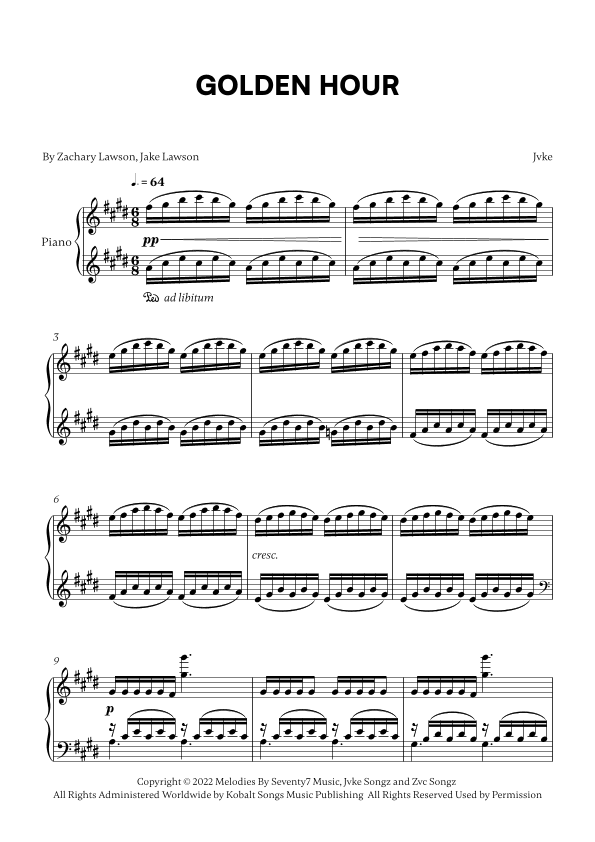 GOLDEN HOUR

By Zachary Lawson, Jake Lawson

Jvke

♩. = 64

Piano

pp

Ped. ad libitum

3

6

cresc.

9

p

Copyright © 2022 Melodies By Seventy7 Music, Jvke Songz and Zvc Songz
All Rights Administered Worldwide by Kobalt Songs Music Publishing All Rights Reserved Used by Permission